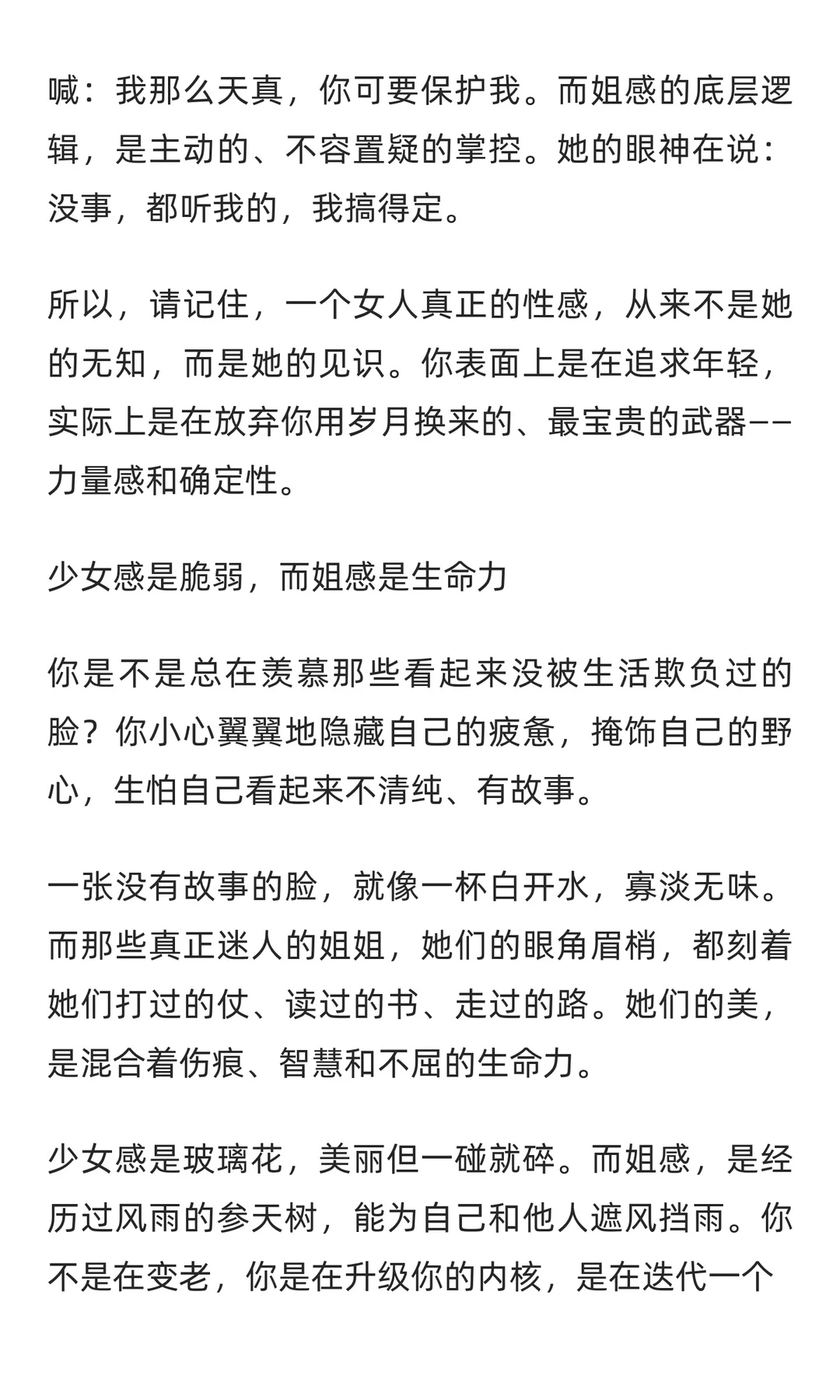 喊：我那么天真，你可要保护我。而姐感的底层逻辑，是主动的、不容置疑的掌控。她的眼神在说：没事，都听我的，我搞得定。

所以，请记住，一个女人真正的性感，从来不是她的无知，而是她的见识。你表面上是在追求年轻，实际上是在放弃你用岁月换来的、最宝贵的武器——力量感和确定性。

少女感是脆弱，而姐感是生命力

你是不是总在羡慕那些看起来没被生活欺负过的脸？你小心翼翼地隐藏自己的疲惫，掩饰自己的野心，生怕自己看起来不清纯、有故事。

一张没有故事的脸，就像一杯白开水，寡淡无味。而那些真正迷人的姐姐，她们的眼角眉梢，都刻着她们打过的仗、读过的书、走过的路。她们的美，是混合着伤痕、智慧和不屈的生命力。

少女感是玻璃花，美丽但一碰就碎。而姐感，是经历过风雨的参天树，能为自己和他人遮风挡雨。你不是在变老，你是在升级你的内核，是在迭代一个